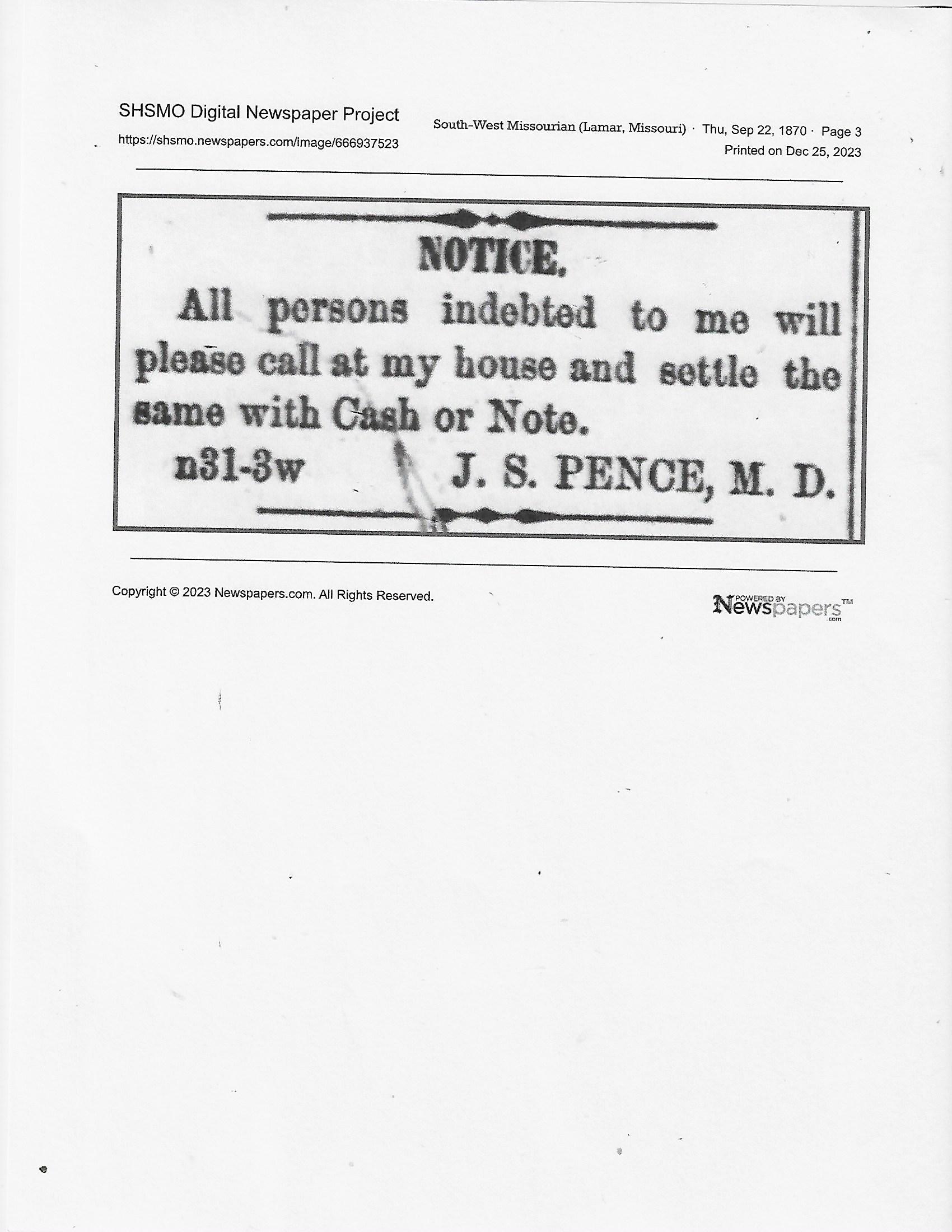 SHSMO Digital Newspaper Project

https://shsmo.newspapers.com/image/666937523

South-West Missourian (Lamar, Missouri) · Thu, Sep 22, 1870 · Page 3
Printed on Dec 25, 2023

NOTICE.

All persons indebted to me will please call at my house and settle the same with Cash or Note.

n31-3w J. S. PENCE, M. D.

Copyright © 2023 Newspapers.com. All Rights Reserved.

POWERED BY Newspapers™ .com